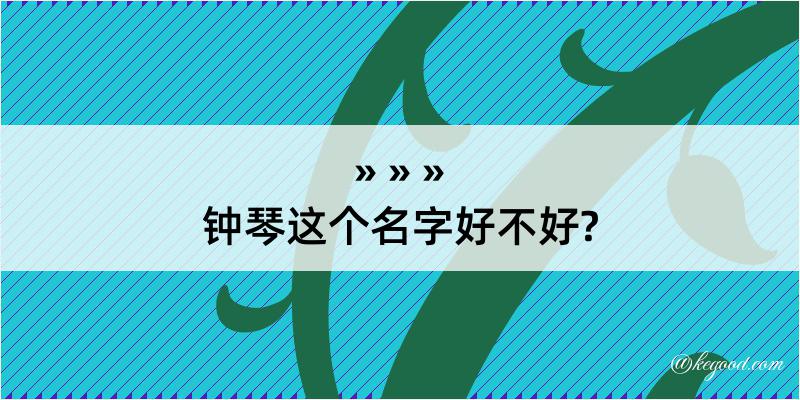 » » »
钟琴这个名字好不好?

@kegood.com